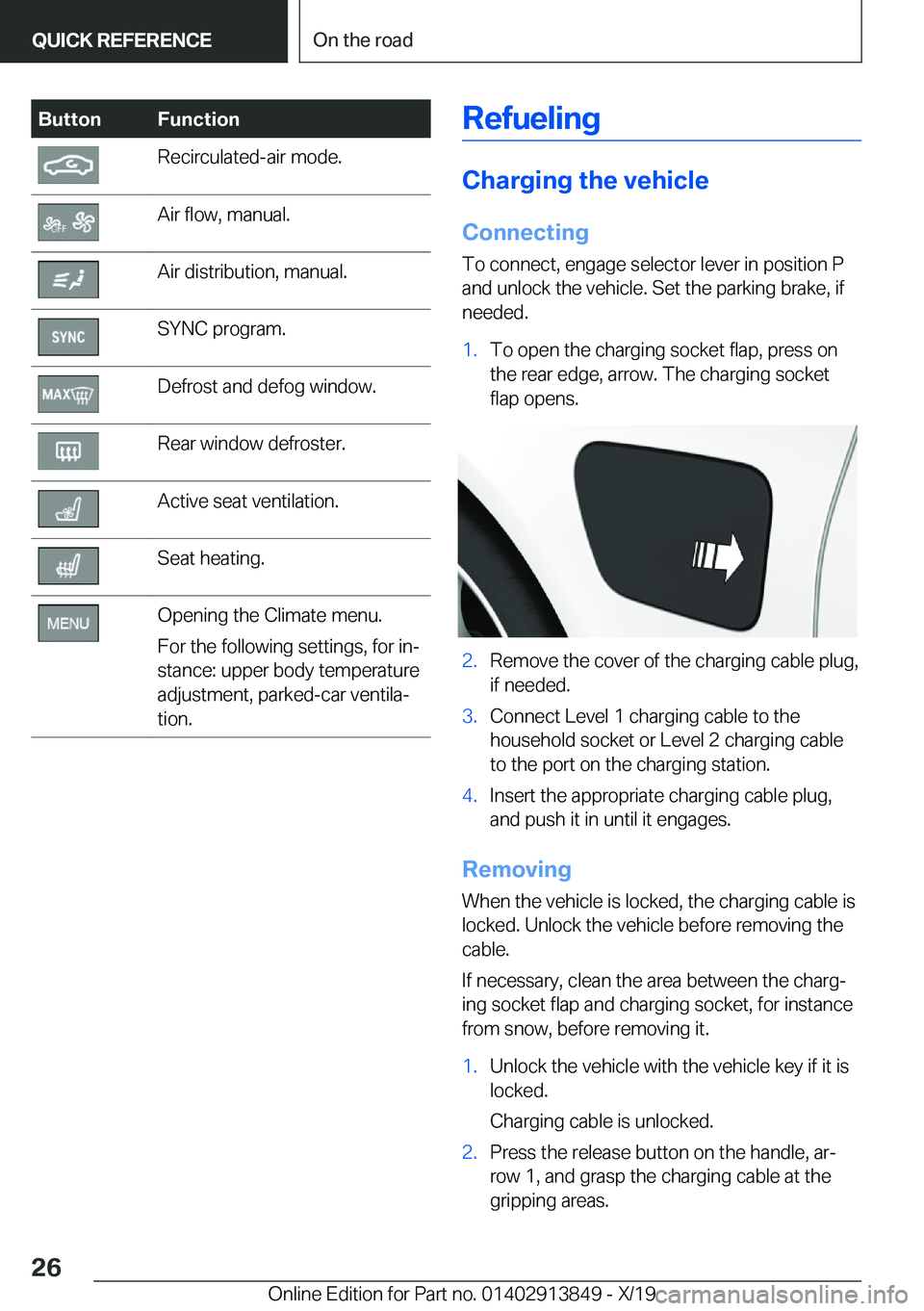 QUICK REFERENCE

On the road

| Button | Function |
|---|---|
| | Recirculated-air mode. |
| OFF | Air flow, manual. |
| | Air distribution, manual. |
| SYNC | SYNC program. |
| MAX | Defrost and defog window. |
| | Rear window defroster. |
| | Active seat ventilation. |
| | Seat heating. |
| MENU | Opening the Climate menu. For the following settings, for instance: upper body temperature adjustment, parked-car ventilation. |

Refueling

Charging the vehicle

Connecting

To connect, engage selector lever in position P and unlock the vehicle. Set the parking brake, if needed.

1. To open the charging socket flap, press on the rear edge, arrow. The charging socket flap opens.

2. Remove the cover of the charging cable plug, if needed.
3. Connect Level 1 charging cable to the household socket or Level 2 charging cable to the port on the charging station.
4. Insert the appropriate charging cable plug, and push it in until it engages.

Removing

When the vehicle is locked, the charging cable is locked. Unlock the vehicle before removing the cable.

If necessary, clean the area between the charging socket flap and charging socket, for instance from snow, before removing it.

1. Unlock the vehicle with the vehicle key if it is locked.

Charging cable is unlocked.
2. Press the release button on the handle, arrow 1, and grasp the charging cable at the gripping areas.

26

Online Edition for Part no. 01402913849 - X/19

carmanualsonline.info